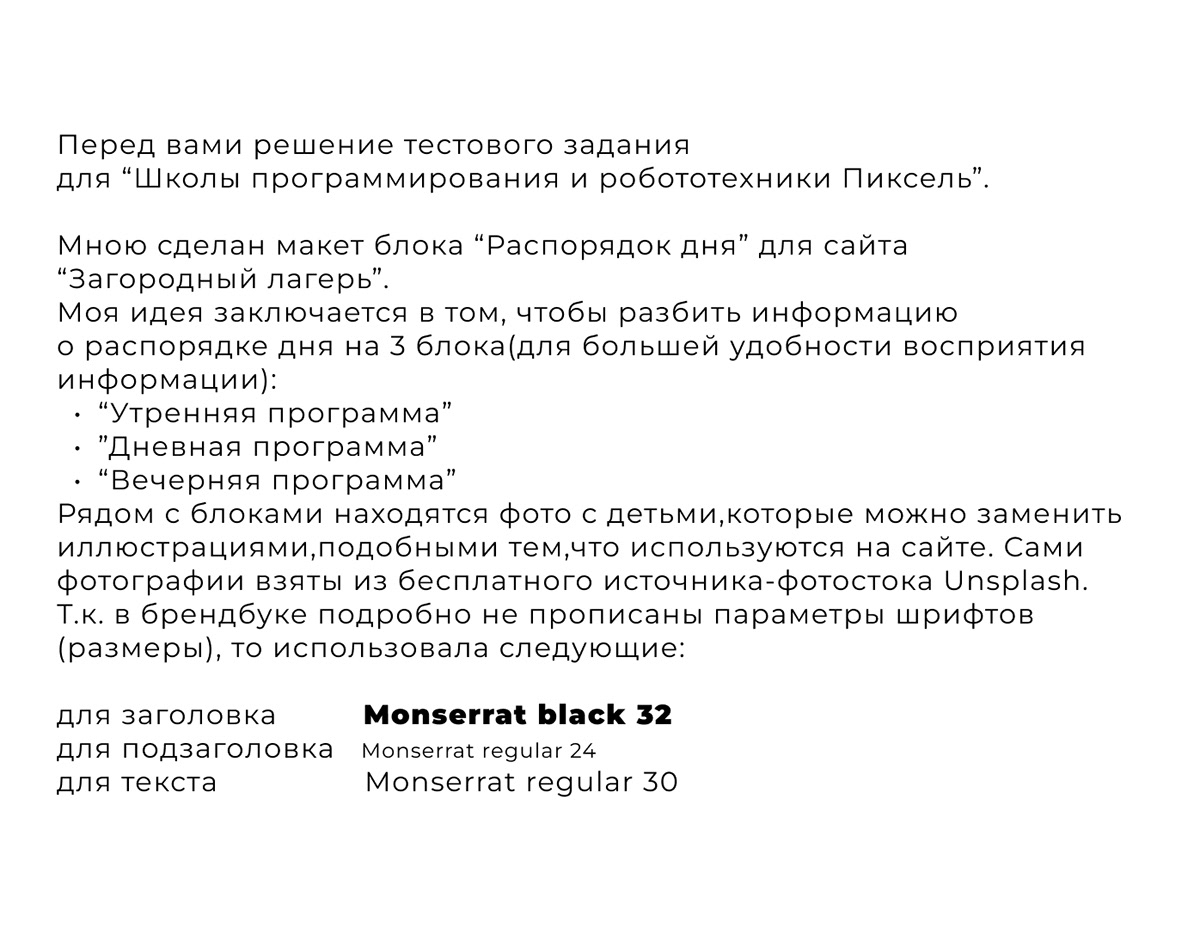 Перед вами решение тестового задания для "Школы программирования и робототехники Пиксель".

Мною сделан макет блока "Распорядок дня" для сайта "Загородный лагерь".
Моя идея заключается в том, чтобы разбить информацию о распорядке дня на 3 блока(для большей удобности восприятия информации):
• "Утренняя программа"
• "Дневная программа"
• "Вечерняя программа"
Рядом с блоками находятся фото с детьми,которые можно заменить иллюстрациями,подобными тем,что используются на сайте. Сами фотографии взяты из бесплатного источника-фотостока Unsplash.
Т.к. в брендбуке подробно не прописаны параметры шрифтов (размеры), то использовала следующие:

для заголовка Monserrat black 32
для подзаголовка Monserrat regular 24
для текста Monserrat regular 30